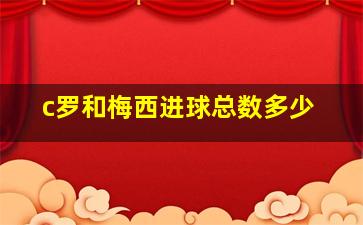 c罗和梅西进球总数多少